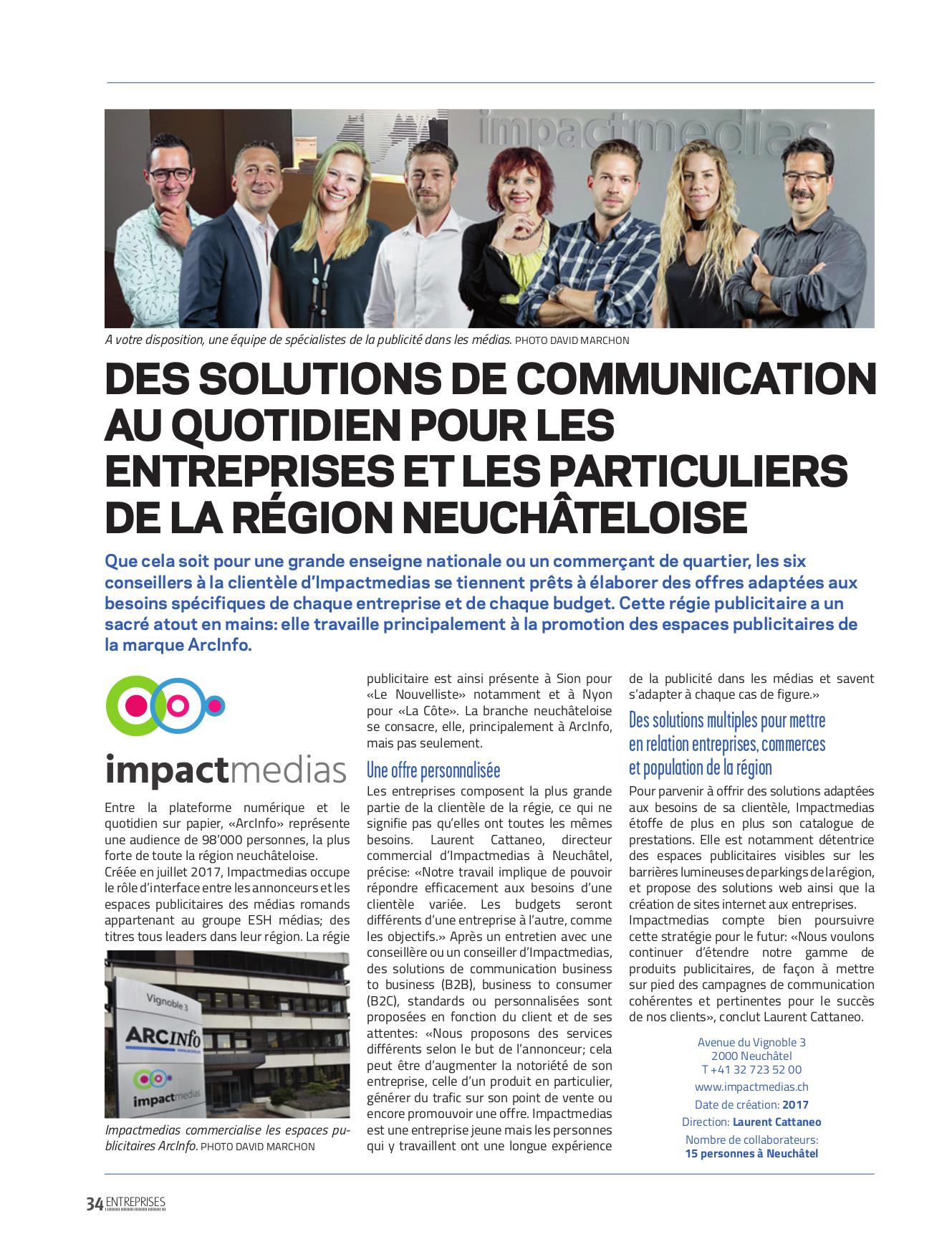 impactmedias

A votre disposition, une équipe de spécialistes de la publicité dans les médias. PHOTO DAVID MARCHON

DES SOLUTIONS DE COMMUNICATION AU QUOTIDIEN POUR LES ENTREPRISES ET LES PARTICULIERS DE LA RÉGION NEUCHÂTELOISE

Que cela soit pour une grande enseigne nationale ou un commerçant de quartier, les six conseillers à la clientèle d'Impactmedias se tiennent prêts à élaborer des offres adaptées aux besoins spécifiques de chaque entreprise et de chaque budget. Cette régie publicitaire a un sacré atout en mains: elle travaille principalement à la promotion des espaces publicitaires de la marque ArcInfo.

impactmedias

Entre la plateforme numérique et le quotidien sur papier, «ArcInfo» représente une audience de 98'000 personnes, la plus forte de toute la région neuchâteloise.
Créée en juillet 2017, Impactmedias occupe le rôle d'interface entre les annonceurs et les espaces publicitaires des médias romands appartenant au groupe ESH médias; des titres tous leaders dans leur région. La régie

Vignoble 3
ARCINFO
impactmedias

Impactmedias commercialise les espaces publicitaires ArcInfo. PHOTO DAVID MARCHON

publicitaire est ainsi présente à Sion pour «Le Nouvelliste» notamment et à Nyon pour «La Côte». La branche neuchâteloise se consacre, elle, principalement à ArcInfo, mais pas seulement.

Une offre personnalisée

Les entreprises composent la plus grande partie de la clientèle de la régie, ce qui ne signifie pas qu'elles ont toutes les mêmes besoins. Laurent Cattaneo, directeur commercial d'Impactmedias à Neuchâtel, précise: «Notre travail implique de pouvoir répondre efficacement aux besoins d'une clientèle variée. Les budgets seront différents d'une entreprise à l'autre, comme les objectifs.» Après un entretien avec une conseillère ou un conseiller d'Impactmedias, des solutions de communication business to business (B2B), business to consumer (B2C), standards ou personnalisées sont proposées en fonction du client et de ses attentes: «Nous proposons des services différents selon le but de l'annonceur; cela peut être d'augmenter la notoriété de son entreprise, celle d'un produit en particulier, générer du trafic sur son point de vente ou encore promouvoir une offre. Impactmedias est une entreprise jeune mais les personnes qui y travaillent ont une longue expérience de la publicité dans les médias et savent s'adapter à chaque cas de figure.»

Des solutions multiples pour mettre en relation entreprises, commerces et population de la région

Pour parvenir à offrir des solutions adaptées aux besoins de sa clientèle, Impactmedias étoffe de plus en plus son catalogue de prestations. Elle est notamment détentrice des espaces publicitaires visibles sur les barrières lumineuses de parkings de la région, et propose des solutions web ainsi que la création de sites internet aux entreprises.
Impactmedias compte bien poursuivre cette stratégie pour le futur: «Nous voulons continuer d'étendre notre gamme de produits publicitaires, de façon à mettre sur pied des campagnes de communication cohérentes et pertinentes pour le succès de nos clients», conclut Laurent Cattaneo.

Avenue du Vignoble 3
2000 Neuchâtel
T +41 32 723 52 00
www.impactmedias.ch
Date de création: 2017
Direction: Laurent Cattaneo
Nombre de collaborateurs: 15 personnes à Neuchâtel

34 ENTREPRISES